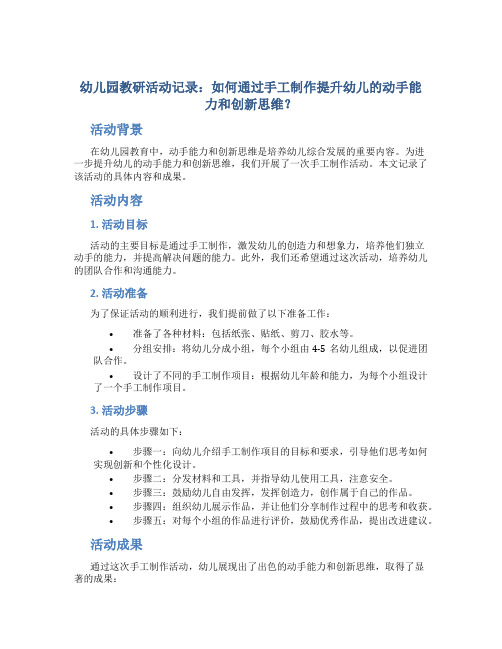 幼儿园教研活动记录：如何通过手工制作提升幼儿的动手能力和创新思维？

活动背景

在幼儿园教育中，动手能力和创新思维是培养幼儿综合发展的重要内容。为进一步提升幼儿的动手能力和创新思维，我们开展了一次手工制作活动。本文记录了该活动的具体内容和成果。

活动内容

1. 活动目标

活动的主要目标是通过手工制作，激发幼儿的创造力和想象力，培养他们独立动手的能力，并提高解决问题的能力。此外，我们还希望通过这次活动，培养幼儿的团队合作和沟通能力。

2. 活动准备

为了保证活动的顺利进行，我们提前做了以下准备工作：

• 准备了各种材料：包括纸张、贴纸、剪刀、胶水等。
• 分组安排：将幼儿分成小组，每个小组由 4-5 名幼儿组成，以促进团队合作。
• 设计了不同的手工制作项目：根据幼儿年龄和能力，为每个小组设计了一个手工制作项目。

3. 活动步骤

活动的具体步骤如下：

• 步骤一：向幼儿介绍手工制作项目的目标和要求，引导他们思考如何实现创新和个性化设计。
• 步骤二：分发材料和工具，并指导幼儿使用工具，注意安全。
• 步骤三：鼓励幼儿自由发挥，发挥创造力，创作属于自己的作品。
• 步骤四：组织幼儿展示作品，并让他们分享制作过程中的思考和收获。
• 步骤五：对每个小组的作品进行评价，鼓励优秀作品，提出改进建议。

活动成果

通过这次手工制作活动，幼儿展现出了出色的动手能力和创新思维，取得了显著的成果：